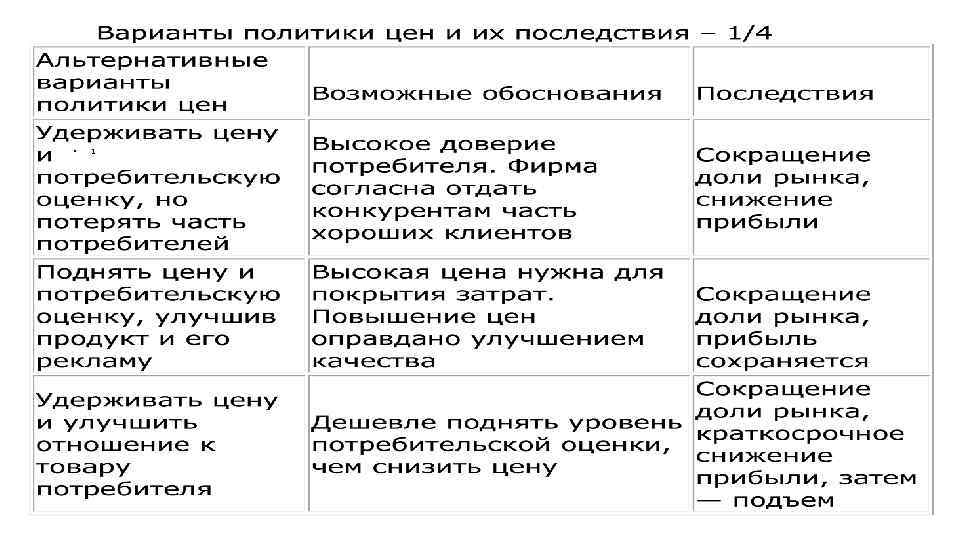 Варианты политики цен и их последствия – 1/4

| Альтернативные варианты политики цен | Возможные обоснования | Последствия |
|---|---|---|
| Удерживать цену и потребительскую оценку, но потерять часть потребителей | Высокое доверие потребителя. Фирма согласна отдать конкурентам часть хороших клиентов | Сокращение доли рынка, снижение прибыли |
| Поднять цену и потребительскую оценку, улучшив продукт и его рекламу | Высокая цена нужна для покрытия затрат. Повышение цен оправдано улучшением качества | Сокращение доли рынка, прибыль сохраняется |
| Удерживать цену и улучшить отношение к товару потребителя | Дешевле поднять уровень потребительской оценки, чем снизить цену | Сокращение доли рынка, краткосрочное снижение прибыли, затем — подъем |